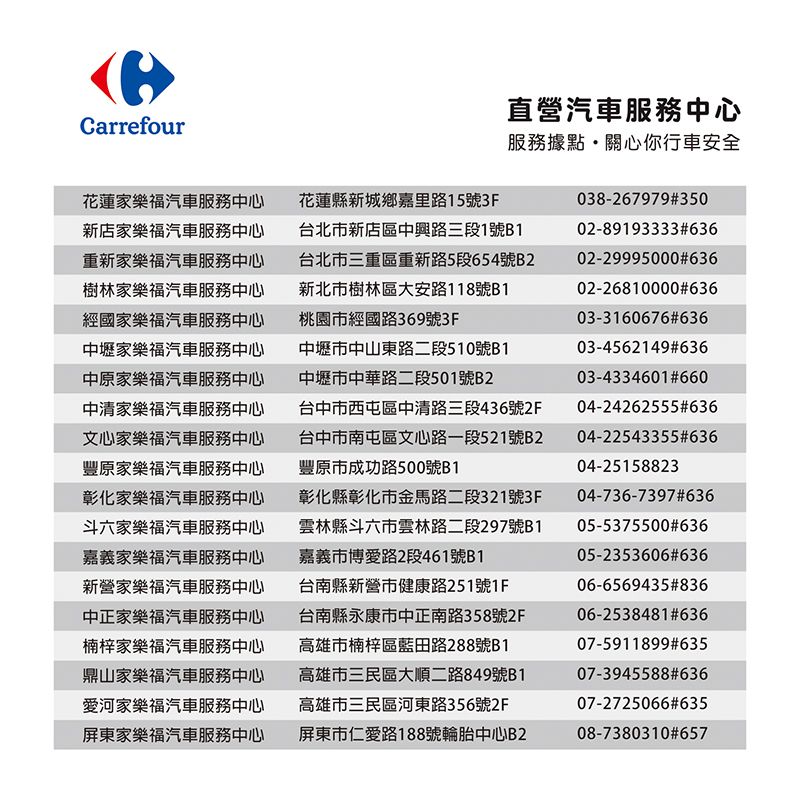 Carrefour

直營汽車服務中心
服務據點・關心你行車安全

| | | |
|---|---|---|
| 花蓮家樂福汽車服務中心 | 花蓮縣新城鄉嘉里路15號3F | 038-267979#350 |
| 新店家樂福汽車服務中心 | 台北市新店區中興路三段1號B1 | 02-89193333#636 |
| 重新家樂福汽車服務中心 | 台北市三重區重新路5段654號B2 | 02-29995000#636 |
| 樹林家樂福汽車服務中心 | 新北市樹林區大安路118號B1 | 02-26810000#636 |
| 經國家樂福汽車服務中心 | 桃園市經國路369號3F | 03-3160676#636 |
| 中壢家樂福汽車服務中心 | 中壢市中山東路二段510號B1 | 03-4562149#636 |
| 中原家樂福汽車服務中心 | 中壢市中華路二段501號B2 | 03-4334601#660 |
| 中清家樂福汽車服務中心 | 台中市西屯區中清路三段436號2F | 04-24262555#636 |
| 文心家樂福汽車服務中心 | 台中市南屯區文心路一段521號B2 | 04-22543355#636 |
| 豐原家樂福汽車服務中心 | 豐原市成功路500號B1 | 04-25158823 |
| 彰化家樂福汽車服務中心 | 彰化縣彰化市金馬路二段321號3F | 04-736-7397#636 |
| 斗六家樂福汽車服務中心 | 雲林縣斗六市雲林路二段297號B1 | 05-5375500#636 |
| 嘉義家樂福汽車服務中心 | 嘉義市博愛路2段461號B1 | 05-2353606#636 |
| 新營家樂福汽車服務中心 | 台南縣新營市健康路251號1F | 06-6569435#836 |
| 中正家樂福汽車服務中心 | 台南縣永康市中正南路358號2F | 06-2538481#636 |
| 楠梓家樂福汽車服務中心 | 高雄市楠梓區藍田路288號B1 | 07-5911899#635 |
| 鼎山家樂福汽車服務中心 | 高雄市三民區大順二路849號B1 | 07-3945588#636 |
| 愛河家樂福汽車服務中心 | 高雄市三民區河東路356號2F | 07-2725066#635 |
| 屏東家樂福汽車服務中心 | 屏東市仁愛路188號輪胎中心B2 | 08-7380310#657 |